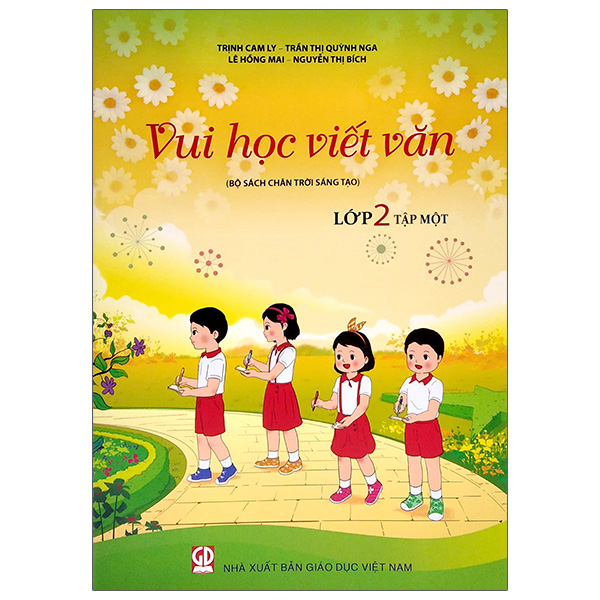 TRỊNH CAM LY – TRẦN THỊ QUỲNH NGA
LÊ HỒNG MAI – NGUYỄN THỊ BÍCH

Vui học viết văn

(BỘ SÁCH CHÂN TRỜI SÁNG TẠO)

LỚP 2 TẬP MỘT

GD

NHÀ XUẤT BẢN GIÁO DỤC VIỆT NAM